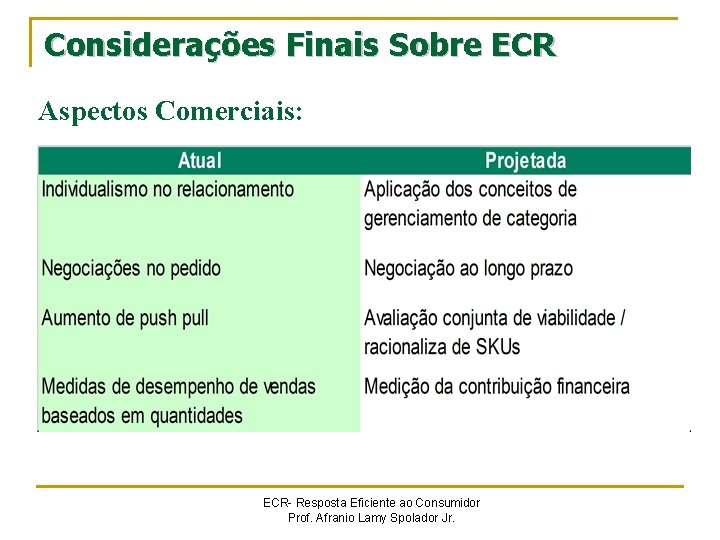 Considerações Finais Sobre ECR

Aspectos Comerciais:

| Atual | Projetada |
|---|---|
| Individualismo no relacionamento | Aplicação dos conceitos de gerenciamento de categoria |
| Negociações no pedido | Negociação ao longo prazo |
| Aumento de push pull | Avaliação conjunta de viabilidade / racionaliza de SKUs |
| Medidas de desempenho de vendas baseados em quantidades | Medição da contribuição financeira |

ECR- Resposta Eficiente ao Consumidor
Prof. Afranio Lamy Spolador Jr.